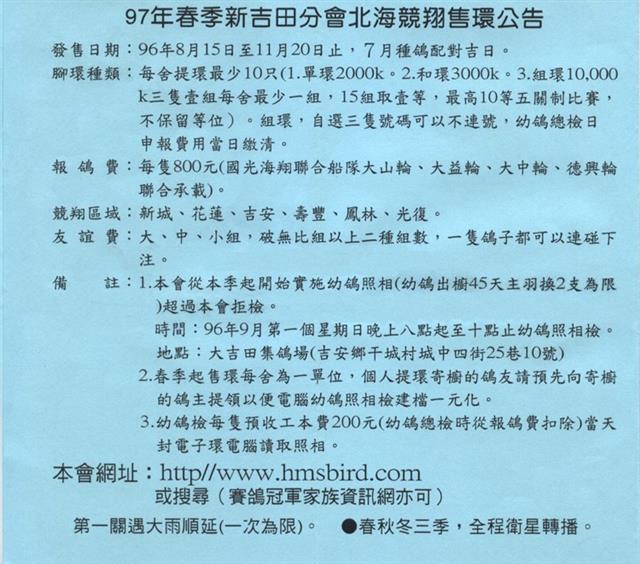 97年春季新吉田分會北海競翔售環公告

發售日期：96年8月15日至11月20日止，7月種鴿配對吉日。

腳環種類：每舍提環最少10只(1.單環2000k。2.和環3000k。3.組環10,000k三隻壹組每舍最少一組，15組取壹等，最高10等五關制比賽，不保留等位）。組環，自選三隻號碼可以不連號，幼鴿總檢日申報費用當日繳清。

報 鴿 費：每隻800元(國光海翔聯合船隊大山輪、大益輪、大中輪、德興輪聯合承載)。

競翔區域：新城、花蓮、吉安、壽豐、鳳林、光復。

友 誼 費：大、中、小組，破無比組以上二種組數，一隻鴿子都可以連碰下注。

備 註：1.本會從本季起開始實施幼鴿照相(幼鴿出櫥45天主羽換2支為限)超過本會拒檢。
時間：96年9月第一個星期日晚上八點起至十點止幼鴿照相檢。
地點：大吉田集鴿場(吉安鄉干城村城中四街25巷10號)
2.春季起售環每舍為一單位，個人提環寄櫥的鴿友請預先向寄櫥的鴿主提領以便電腦幼鴿照相檢建檔一元化。
3.幼鴿檢每隻預收工本費200元(幼鴿總檢時從報鴿費扣除)當天封電子環電腦讀取照相。

本會網址：http//www.hmsbird.com
或搜尋（賽鴿冠軍家族資訊網亦可）

第一關遇大雨順延(一次為限)。 ●春秋冬三季，全程衛星轉播。